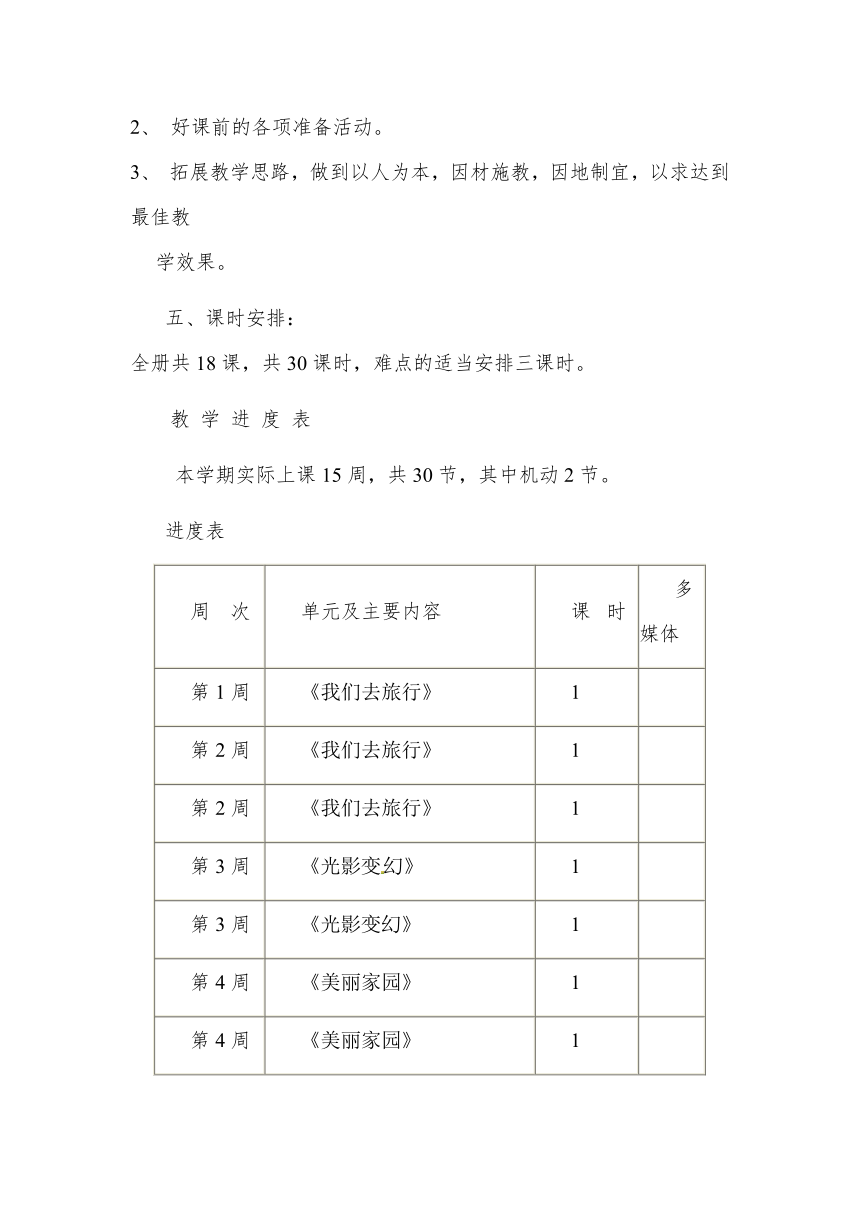 2、 好课前的各项准备活动。

3、 拓展教学思路，做到以人为本，因材施教，因地制宜，以求达到最佳教学效果。

五、课时安排：

全册共 18 课，共 30 课时，难点的适当安排三课时。

教 学 进 度 表

本学期实际上课 15 周，共 30 节，其中机动 2 节。

进度表

| 周 次 | 单元及主要内容 | 课 时 | 多媒体 |
|---|---|---|---|
| 第 1 周 | 《我们去旅行》 | 1 | |
| 第 2 周 | 《我们去旅行》 | 1 | |
| 第 2 周 | 《我们去旅行》 | 1 | |
| 第 3 周 | 《光影变幻》 | 1 | |
| 第 3 周 | 《光影变幻》 | 1 | |
| 第 4 周 | 《美丽家园》 | 1 | |
| 第 4 周 | 《美丽家园》 | 1 | |